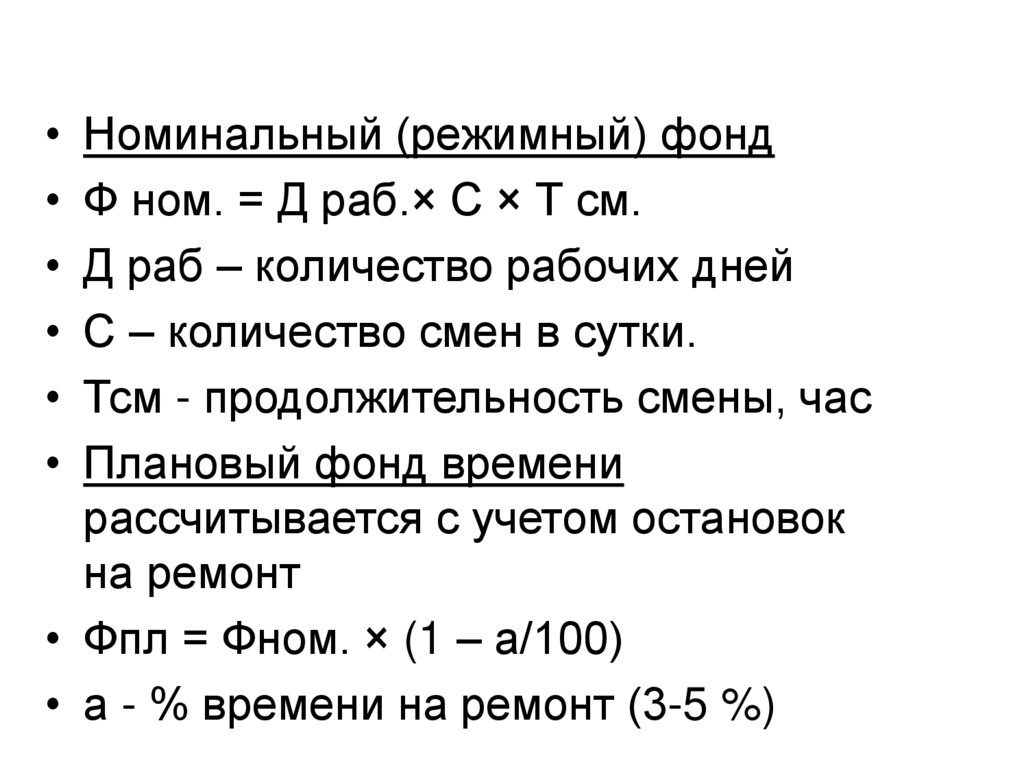 • Номинальный (режимный) фонд
• Ф ном. = Д раб.× С × Т см.
• Д раб – количество рабочих дней
• С – количество смен в сутки.
• Тсм - продолжительность смены, час
• Плановый фонд времени рассчитывается с учетом остановок на ремонт
• Фпл = Фном. × (1 – а/100)
• а - % времени на ремонт (3-5 %)